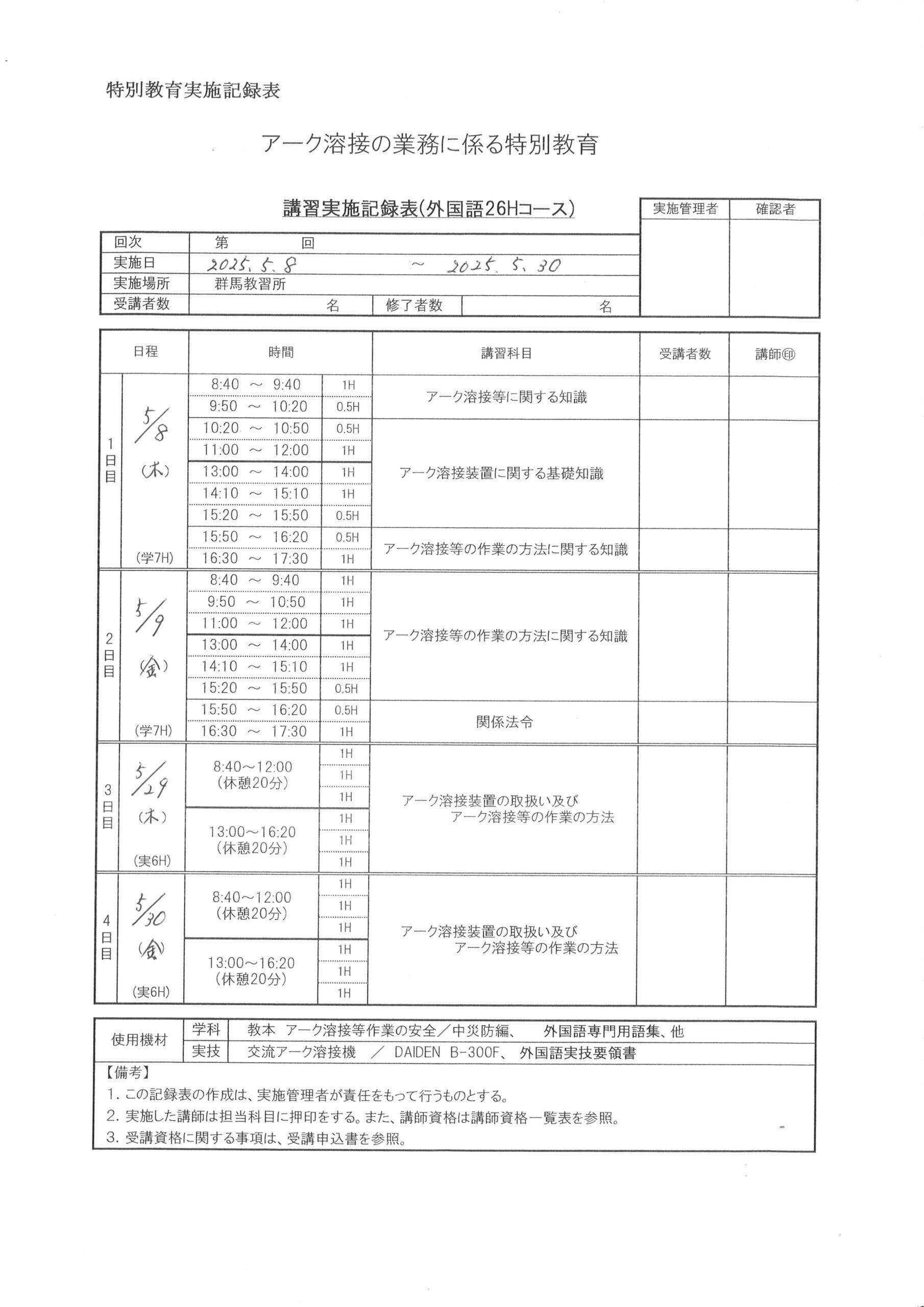 特別教育実施記録表

アーク溶接の業務に係る特別教育

講習実施記録表(外国語26Hコース)

| 実施管理者 | 確認者 |
|---|---|
| | |

| 回次 | 第　　回 | | |
|---|---|---|---|
| 実施日 | 2025. 5. 8　～　2025. 5. 30 | | |
| 実施場所 | 群馬教習所 | | |
| 受講者数 | 名 | 修了者数 | 名 |

| 日程 | | 時間 | | 講習科目 | 受講者数 | 講師㊞ |
|---|---|---|---|---|---|---|
| 1日目 | 5/8 (木) (学7H) | 8:40 ～ 9:40 | 1H | アーク溶接等に関する知識 | | |
| | | 9:50 ～ 10:20 | 0.5H | | | |
| | | 10:20 ～ 10:50 | 0.5H | アーク溶接装置に関する基礎知識 | | |
| | | 11:00 ～ 12:00 | 1H | | | |
| | | 13:00 ～ 14:00 | 1H | | | |
| | | 14:10 ～ 15:10 | 1H | | | |
| | | 15:20 ～ 15:50 | 0.5H | | | |
| | | 15:50 ～ 16:20 | 0.5H | アーク溶接等の作業の方法に関する知識 | | |
| | | 16:30 ～ 17:30 | 1H | | | |
| 2日目 | 5/9 (金) (学7H) | 8:40 ～ 9:40 | 1H | アーク溶接等の作業の方法に関する知識 | | |
| | | 9:50 ～ 10:50 | 1H | | | |
| | | 11:00 ～ 12:00 | 1H | | | |
| | | 13:00 ～ 14:00 | 1H | | | |
| | | 14:10 ～ 15:10 | 1H | | | |
| | | 15:20 ～ 15:50 | 0.5H | | | |
| | | 15:50 ～ 16:20 | 0.5H | 関係法令 | | |
| | | 16:30 ～ 17:30 | 1H | | | |
| 3日目 | 5/29 (木) (実6H) | 8:40～12:00 (休憩20分) | 1H | アーク溶接装置の取扱い及び アーク溶接等の作業の方法 | | |
| | | | 1H | | | |
| | | | 1H | | | |
| | | 13:00～16:20 (休憩20分) | 1H | | | |
| | | | 1H | | | |
| | | | 1H | | | |
| 4日目 | 5/30 (金) (実6H) | 8:40～12:00 (休憩20分) | 1H | アーク溶接装置の取扱い及び アーク溶接等の作業の方法 | | |
| | | | 1H | | | |
| | | | 1H | | | |
| | | 13:00～16:20 (休憩20分) | 1H | | | |
| | | | 1H | | | |
| | | | 1H | | | |

| 使用機材 | 学科 | 教本 アーク溶接等作業の安全／中災防編、 外国語専門用語集、他 |
|---|---|---|
| | 実技 | 交流アーク溶接機 ／ DAIDEN B-300F、 外国語実技要領書 |

【備考】
1. この記録表の作成は、実施管理者が責任をもって行うものとする。
2. 実施した講師は担当科目に押印をする。また、講師資格は講師資格一覧表を参照。
3. 受講資格に関する事項は、受講申込書を参照。